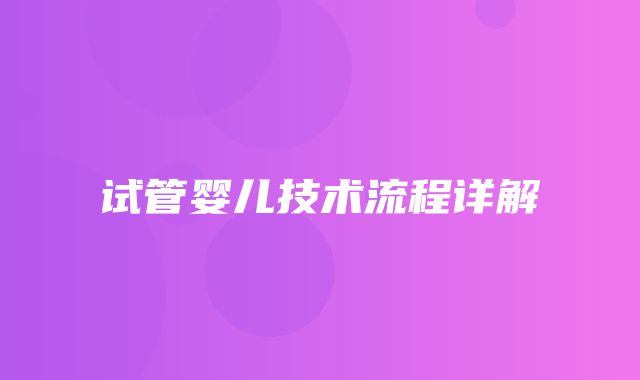 试管婴儿技术流程详解